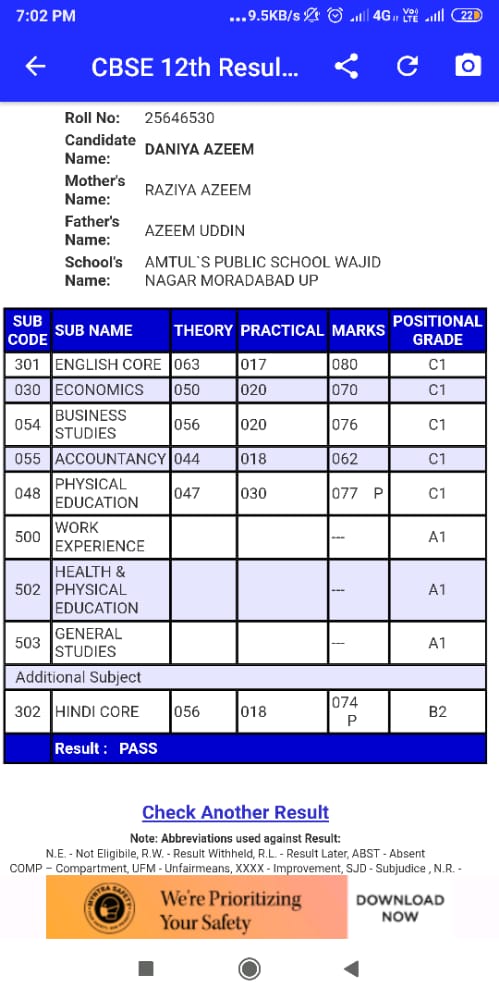 7:02 PM ...9.5KB/s 4G Vo LTE 22

CBSE 12th Resul...

Roll No: 25646530

Candidate Name: DANIYA AZEEM

Mother's Name: RAZIYA AZEEM

Father's Name: AZEEM UDDIN

School's Name: AMTUL`S PUBLIC SCHOOL WAJID NAGAR MORADABAD UP

| SUB CODE | SUB NAME | THEORY | PRACTICAL | MARKS | POSITIONAL GRADE |
|---|---|---|---|---|---|
| 301 | ENGLISH CORE | 063 | 017 | 080 | C1 |
| 030 | ECONOMICS | 050 | 020 | 070 | C1 |
| 054 | BUSINESS STUDIES | 056 | 020 | 076 | C1 |
| 055 | ACCOUNTANCY | 044 | 018 | 062 | C1 |
| 048 | PHYSICAL EDUCATION | 047 | 030 | 077 P | C1 |
| 500 | WORK EXPERIENCE | | | --- | A1 |
| 502 | HEALTH & PHYSICAL EDUCATION | | | --- | A1 |
| 503 | GENERAL STUDIES | | | --- | A1 |
| Additional Subject | | | | | |
| 302 | HINDI CORE | 056 | 018 | 074 P | B2 |
| | Result : PASS | | | | |

Check Another Result

Note: Abbreviations used against Result:
N.E. - Not Eligibile, R.W. - Result Withheld, R.L. - Result Later, ABST - Absent
COMP – Compartment, UFM - Unfairmeans, XXXX - Improvement, SJD - Subjudice , N.R. -

MYNTRA SAFETY We're Prioritizing Your Safety DOWNLOAD NOW